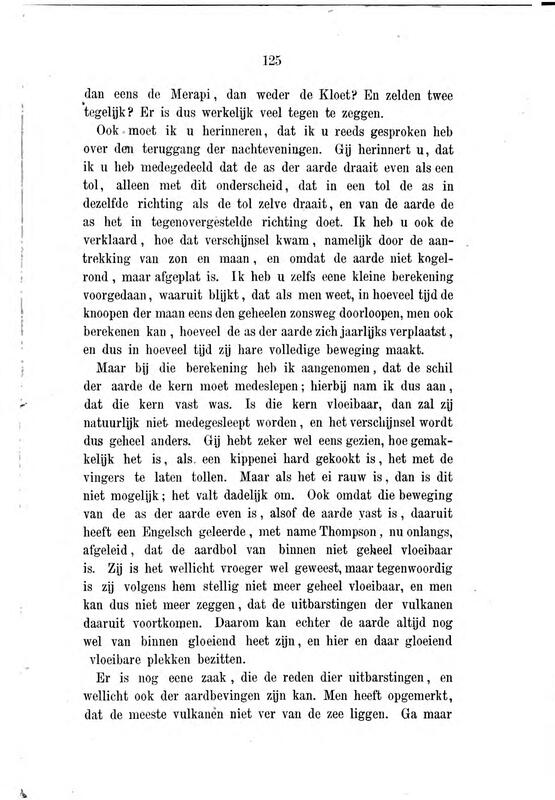 125

dan eens de Merapi, dan weder de Kloet? En zelden twee tegelijk? Er is dus werkelijk veel tegen te zeggen.

Ook moet ik u herinneren, dat ik u reeds gesproken heb over den teruggang der nachteveningen. Gij herinnert u, dat ik u heb medegedeeld dat de as der aarde draait even als een tol, alleen met dit onderscheid, dat in een tol de as in dezelfde richting als de tol zelve draait, en van de aarde de as het in tegenovergestelde richting doet. Ik heb u ook de verklaard, hoe dat verschijnsel kwam, namelijk door de aantrekking van zon en maan, en omdat de aarde niet kogelrond, maar afgeplat is. Ik heb u zelfs eene kleine berekening voorgedaan, waaruit blijkt, dat als men weet, in hoeveel tijd de knoopen der maan eens den geheelen zonsweg doorloopen, men ook berekenen kan, hoeveel de as der aarde zich jaarlijks verplaatst, en dus in hoeveel tijd zij hare volledige beweging maakt.

Maar bij die berekening heb ik aangenomen, dat de schil der aarde de kern moet medeslepen; hierbij nam ik dus aan, dat die kern vast was. Is die kern vloeibaar, dan zal zij natuurlijk niet medegesleept worden, en het verschijnsel wordt dus geheel anders. Gij hebt zeker wel eens gezien, hoe gemakkelijk het is, als een kippenei hard gekookt is, het met de vingers te laten tollen. Maar als het ei rauw is, dan is dit niet mogelijk; het valt dadelijk om. Ook omdat die beweging van de as der aarde even is, alsof de aarde vast is, daaruit heeft een Engelsch geleerde, met name Thompson, nu onlangs, afgeleid, dat de aardbol van binnen niet geheel vloeibaar is. Zij is het wellicht vroeger wel geweest, maar tegenwoordig is zij volgens hem stellig niet meer geheel vloeibaar, en men kan dus niet meer zeggen, dat de uitbarstingen der vulkanen daaruit voortkomen. Daarom kan echter de aarde altijd nog wel van binnen gloeiend heet zijn, en hier en daar gloeiend vloeibare plekken bezitten.

Er is nog eene zaak, die de reden dier uitbarstingen, en wellicht ook der aardbevingen zijn kan. Men heeft opgemerkt, dat de meeste vulkanen niet ver van de zee liggen. Ga maar